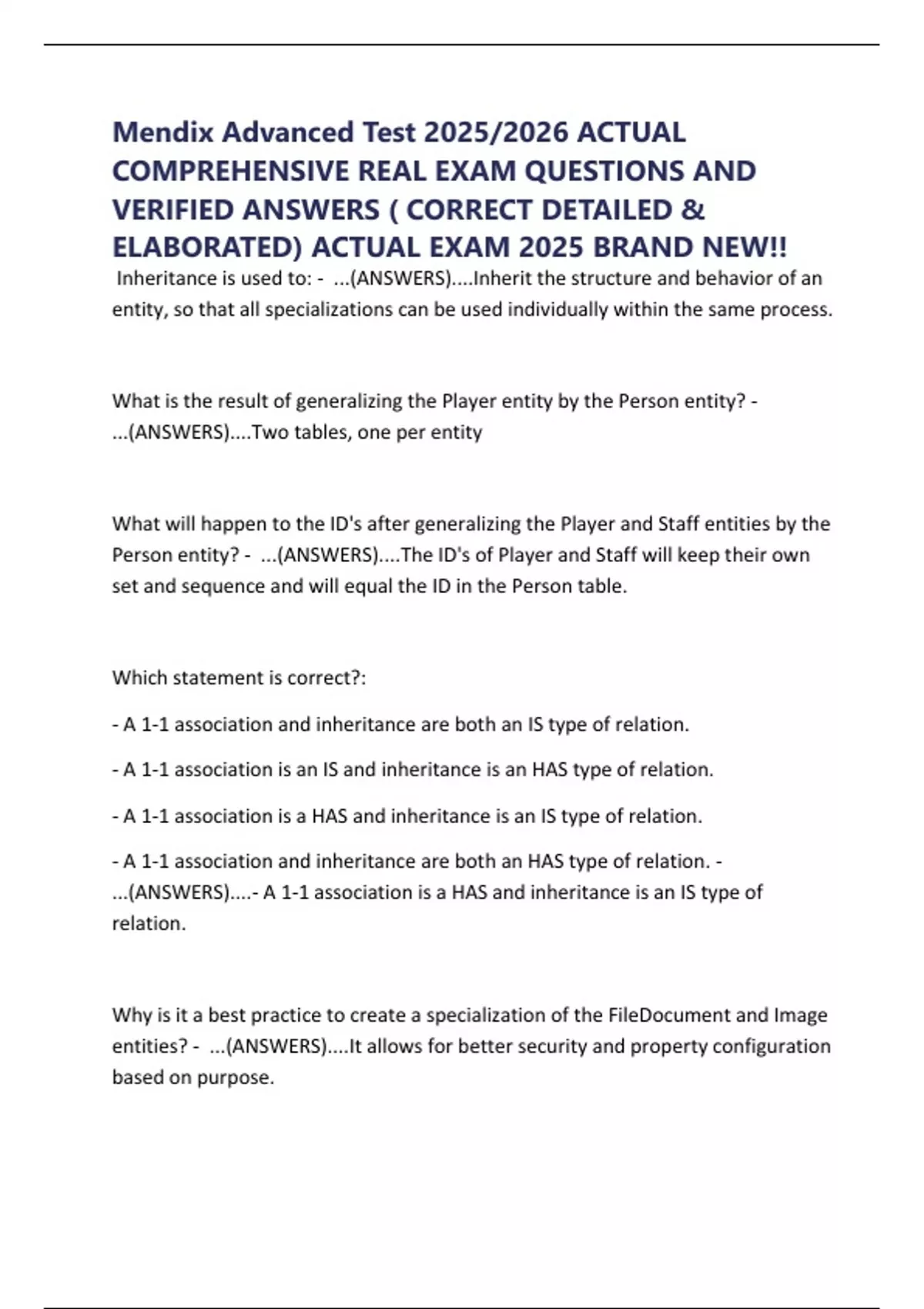 Mendix Advanced Test 2025/2026 ACTUAL COMPREHENSIVE REAL EXAM QUESTIONS AND VERIFIED ANSWERS ( CORRECT DETAILED & ELABORATED) ACTUAL EXAM 2025 BRAND NEW!!

Inheritance is used to: - ...(ANSWERS)....Inherit the structure and behavior of an entity, so that all specializations can be used individually within the same process.

What is the result of generalizing the Player entity by the Person entity? - ...(ANSWERS)....Two tables, one per entity

What will happen to the ID's after generalizing the Player and Staff entities by the Person entity? - ...(ANSWERS)....The ID's of Player and Staff will keep their own set and sequence and will equal the ID in the Person table.

Which statement is correct?:

- A 1-1 association and inheritance are both an IS type of relation.

- A 1-1 association is an IS and inheritance is an HAS type of relation.

- A 1-1 association is a HAS and inheritance is an IS type of relation.

- A 1-1 association and inheritance are both an HAS type of relation. - ...(ANSWERS)....- A 1-1 association is a HAS and inheritance is an IS type of relation.

Why is it a best practice to create a specialization of the FileDocument and Image entities? - ...(ANSWERS)....It allows for better security and property configuration based on purpose.